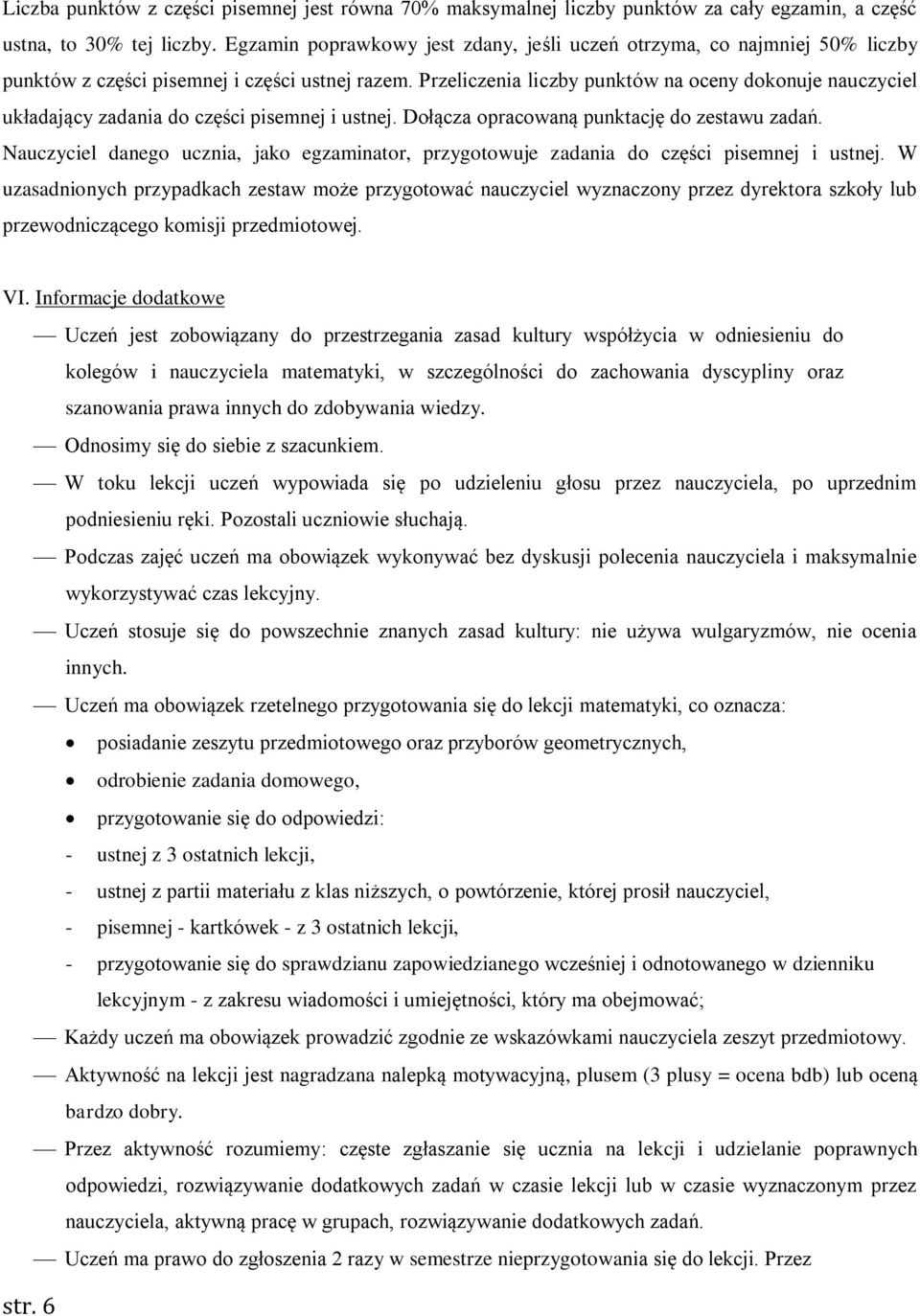 Liczba punktów z części pisemnej jest równa 70% maksymalnej liczby punktów za cały egzamin, a część ustna, to 30% tej liczby. Egzamin poprawkowy jest zdany, jeśli uczeń otrzyma, co najmniej 50% liczby punktów z części pisemnej i części ustnej razem. Przeliczenia liczby punktów na oceny dokonuje nauczyciel układający zadania do części pisemnej i ustnej. Dołącza opracowaną punktację do zestawu zadań. Nauczyciel danego ucznia, jako egzaminator, przygotowuje zadania do części pisemnej i ustnej. W uzasadnionych przypadkach zestaw może przygotować nauczyciel wyznaczony przez dyrektora szkoły lub przewodniczącego komisji przedmiotowej.

VI. Informacje dodatkowe

— Uczeń jest zobowiązany do przestrzegania zasad kultury współżycia w odniesieniu do kolegów i nauczyciela matematyki, w szczególności do zachowania dyscypliny oraz szanowania prawa innych do zdobywania wiedzy.

— Odnosimy się do siebie z szacunkiem.

— W toku lekcji uczeń wypowiada się po udzieleniu głosu przez nauczyciela, po uprzednim podniesieniu ręki. Pozostali uczniowie słuchają.

— Podczas zajęć uczeń ma obowiązek wykonywać bez dyskusji polecenia nauczyciela i maksymalnie wykorzystywać czas lekcyjny.

— Uczeń stosuje się do powszechnie znanych zasad kultury: nie używa wulgaryzmów, nie ocenia innych.

— Uczeń ma obowiązek rzetelnego przygotowania się do lekcji matematyki, co oznacza:

• posiadanie zeszytu przedmiotowego oraz przyborów geometrycznych,

• odrobienie zadania domowego,

• przygotowanie się do odpowiedzi:

- ustnej z 3 ostatnich lekcji,

- ustnej z partii materiału z klas niższych, o powtórzenie, której prosił nauczyciel,

- pisemnej - kartkówek - z 3 ostatnich lekcji,

- przygotowanie się do sprawdzianu zapowiedzianego wcześniej i odnotowanego w dzienniku lekcyjnym - z zakresu wiadomości i umiejętności, który ma obejmować;

— Każdy uczeń ma obowiązek prowadzić zgodnie ze wskazówkami nauczyciela zeszyt przedmiotowy.

— Aktywność na lekcji jest nagradzana nalepką motywacyjną, plusem (3 plusy = ocena bdb) lub oceną bardzo dobry.

— Przez aktywność rozumiemy: częste zgłaszanie się ucznia na lekcji i udzielanie poprawnych odpowiedzi, rozwiązywanie dodatkowych zadań w czasie lekcji lub w czasie wyznaczonym przez nauczyciela, aktywną pracę w grupach, rozwiązywanie dodatkowych zadań.

— Uczeń ma prawo do zgłoszenia 2 razy w semestrze nieprzygotowania się do lekcji. Przez

str. 6